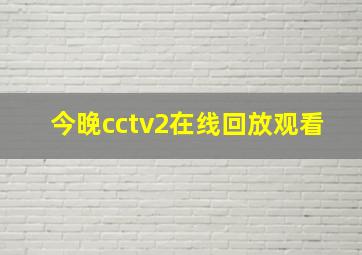 今晚cctv2在线回放观看